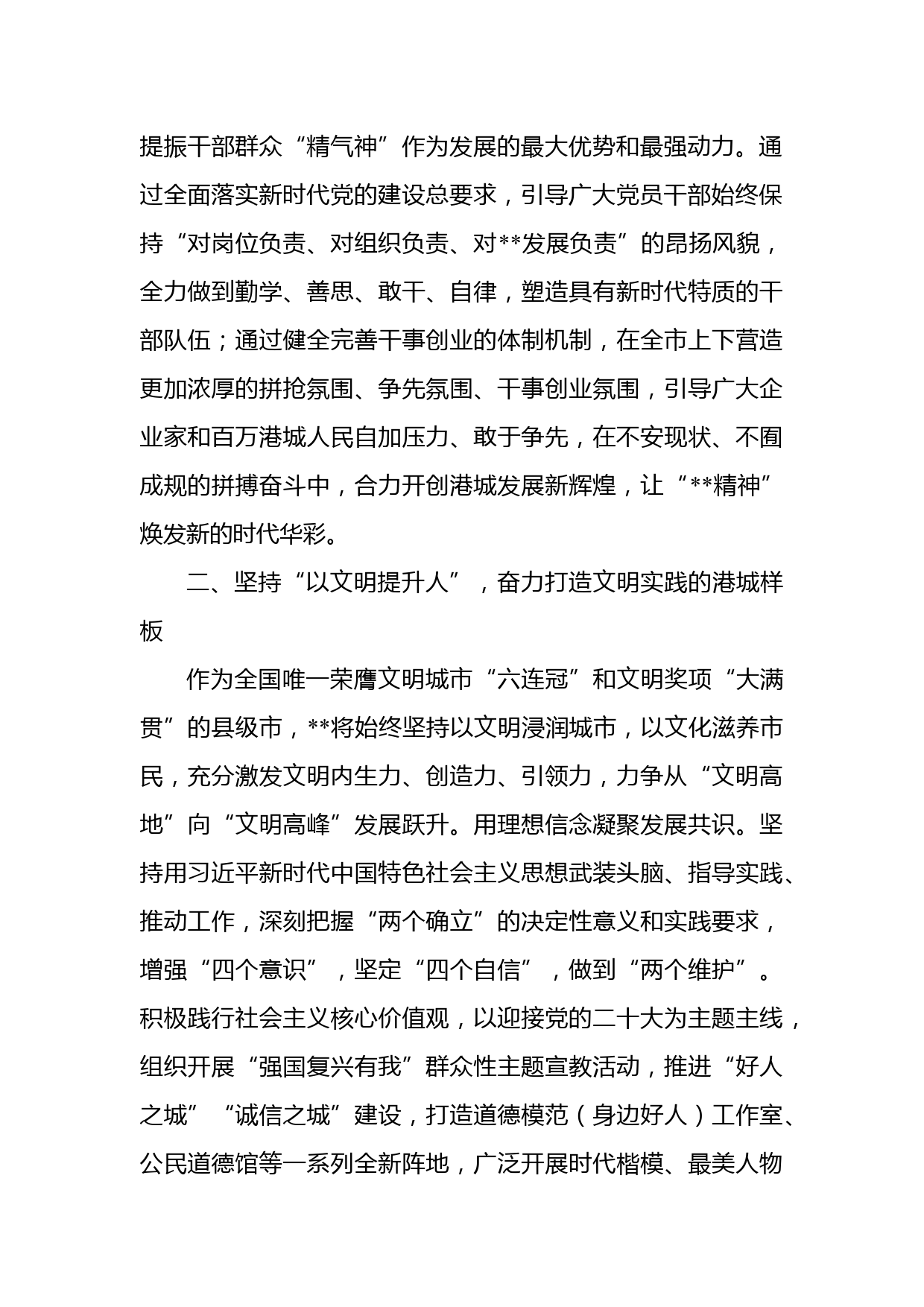 提振干部群众“精气神”作为发展的最大优势和最强动力。通过全面落实新时代党的建设总要求，引导广大党员干部始终保持“对岗位负责、对组织负责、对**发展负责”的昂扬风貌，全力做到勤学、善思、敢干、自律，塑造具有新时代特质的干部队伍；通过健全完善干事创业的体制机制，在全市上下营造更加浓厚的拼抢氛围、争先氛围、干事创业氛围，引导广大企业家和百万港城人民自加压力、敢于争先，在不安现状、不囿成规的拼搏奋斗中，合力开创港城发展新辉煌，让“**精神”焕发新的时代华彩。

二、坚持“以文明提升人”，奋力打造文明实践的港城样板

作为全国唯一荣膺文明城市“六连冠”和文明奖项“大满贯”的县级市，**将始终坚持以文明浸润城市，以文化滋养市民，充分激发文明内生力、创造力、引领力，力争从“文明高地”向“文明高峰”发展跃升。用理想信念凝聚发展共识。坚持用习近平新时代中国特色社会主义思想武装头脑、指导实践、推动工作，深刻把握“两个确立”的决定性意义和实践要求，增强“四个意识”，坚定“四个自信”，做到“两个维护”。积极践行社会主义核心价值观，以迎接党的二十大为主题主线，组织开展“强国复兴有我”群众性主题宣教活动，推进“好人之城”“诚信之城”建设，打造道德模范（身边好人）工作室、公民道德馆等一系列全新阵地，广泛开展时代楷模、最美人物